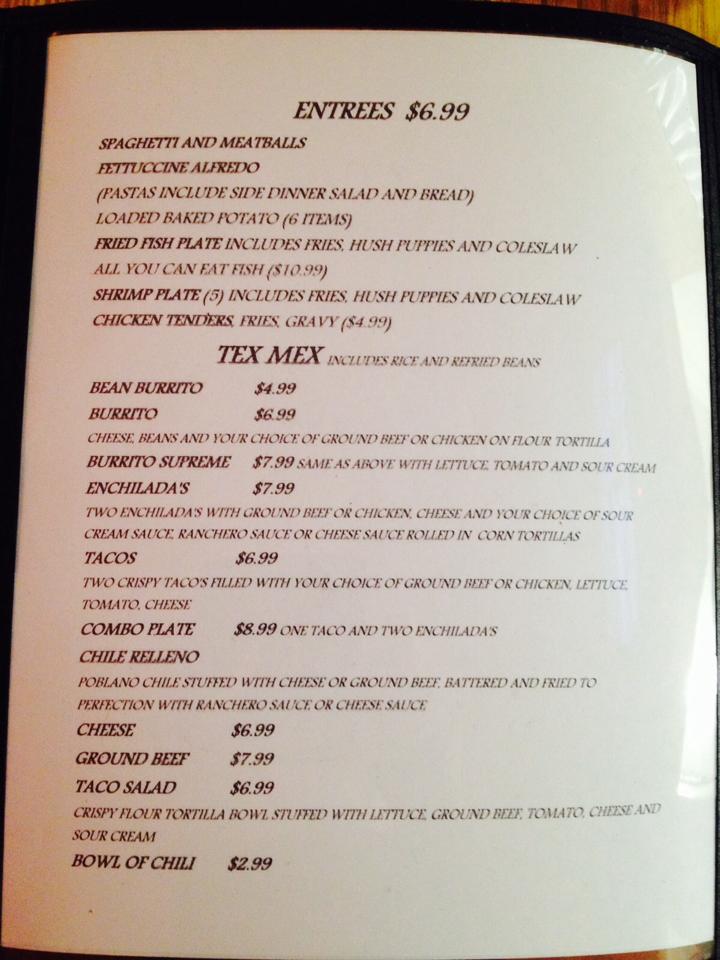 ENTREES $6.99

SPAGHETTI AND MEATBALLS

FETTUCCINE ALFREDO

(PASTAS INCLUDE SIDE DINNER SALAD AND BREAD)

LOADED BAKED POTATO (6 ITEMS)

FRIED FISH PLATE INCLUDES FRIES, HUSH PUPPIES AND COLESLAW

ALL YOU CAN EAT FISH ($10.99)

SHRIMP PLATE (5) INCLUDES FRIES, HUSH PUPPIES AND COLESLAW

CHICKEN TENDERS, FRIES, GRAVY ($4.99)

TEX MEX INCLUDES RICE AND REFRIED BEANS

BEAN BURRITO $4.99

BURRITO $6.99

CHEESE, BEANS AND YOUR CHOICE OF GROUND BEEF OR CHICKEN ON FLOUR TORTILLA

BURRITO SUPREME $7.99 SAME AS ABOVE WITH LETTUCE, TOMATO AND SOUR CREAM

ENCHILADA'S $7.99

TWO ENCHILADA'S WITH GROUND BEEF OR CHICKEN, CHEESE AND YOUR CHOICE OF SOUR CREAM SAUCE, RANCHERO SAUCE OR CHEESE SAUCE ROLLED IN CORN TORTILLAS

TACOS $6.99

TWO CRISPY TACO'S FILLED WITH YOUR CHOICE OF GROUND BEEF OR CHICKEN, LETTUCE, TOMATO, CHEESE

COMBO PLATE $8.99 ONE TACO AND TWO ENCHILADA'S

CHILE RELLENO

POBLANO CHILE STUFFED WITH CHEESE OR GROUND BEEF, BATTERED AND FRIED TO PERFECTION WITH RANCHERO SAUCE OR CHEESE SAUCE

CHEESE $6.99

GROUND BEEF $7.99

TACO SALAD $6.99

CRISPY FLOUR TORTILLA BOWL STUFFED WITH LETTUCE, GROUND BEEF, TOMATO, CHEESE AND SOUR CREAM

BOWL OF CHILI $2.99